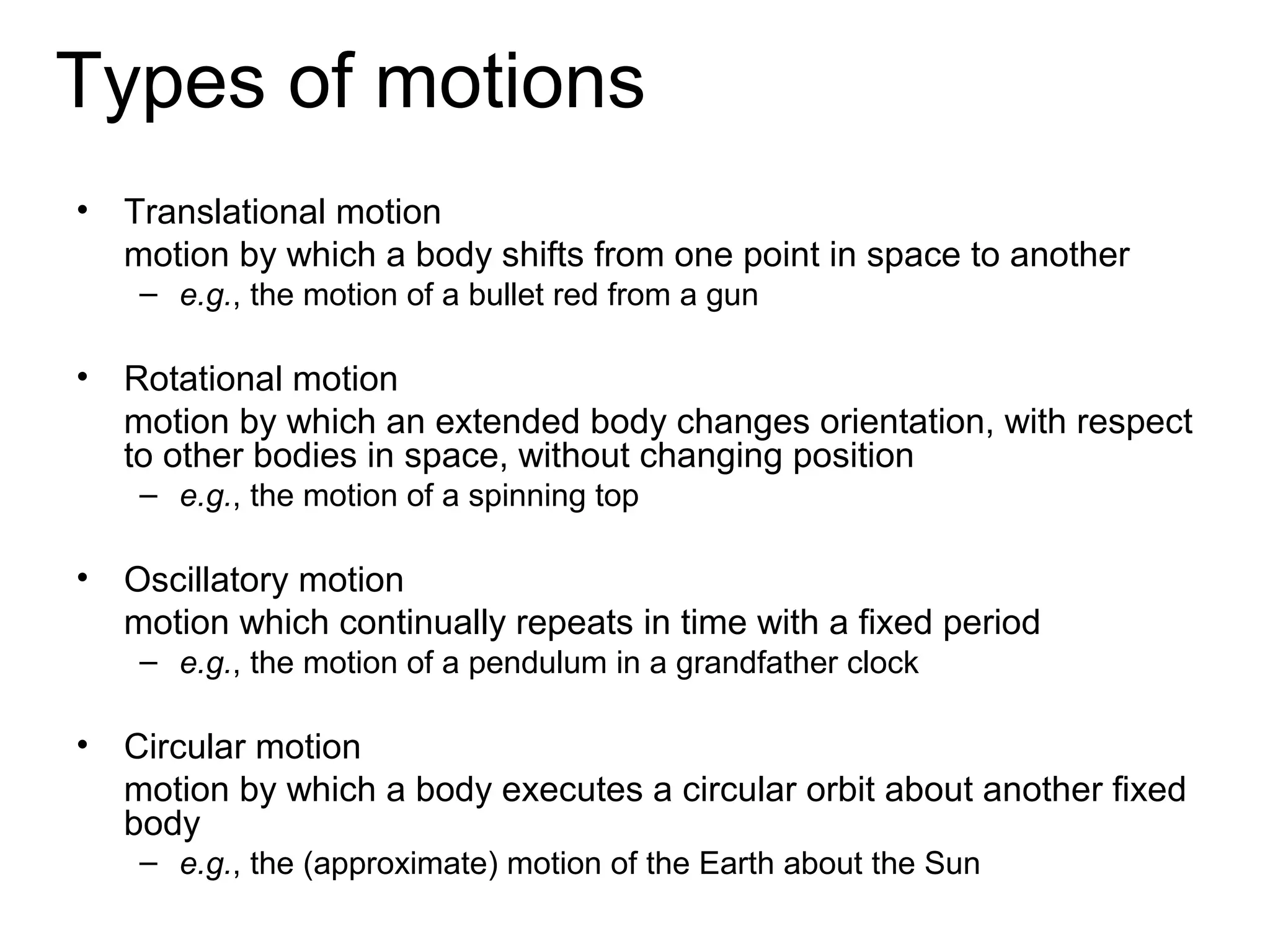 Types of motions

• Translational motion
motion by which a body shifts from one point in space to another
– e.g., the motion of a bullet red from a gun

• Rotational motion
motion by which an extended body changes orientation, with respect to other bodies in space, without changing position
– e.g., the motion of a spinning top

• Oscillatory motion
motion which continually repeats in time with a fixed period
– e.g., the motion of a pendulum in a grandfather clock

• Circular motion
motion by which a body executes a circular orbit about another fixed body
– e.g., the (approximate) motion of the Earth about the Sun